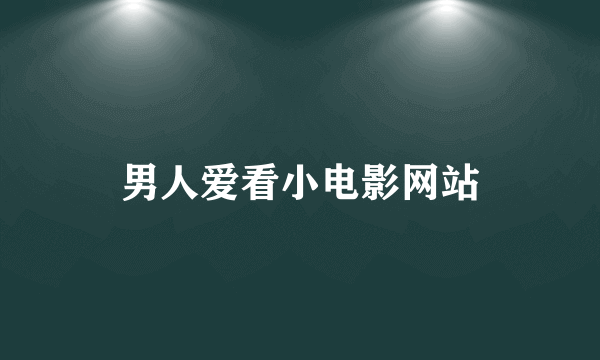 男人爱看小电影网站